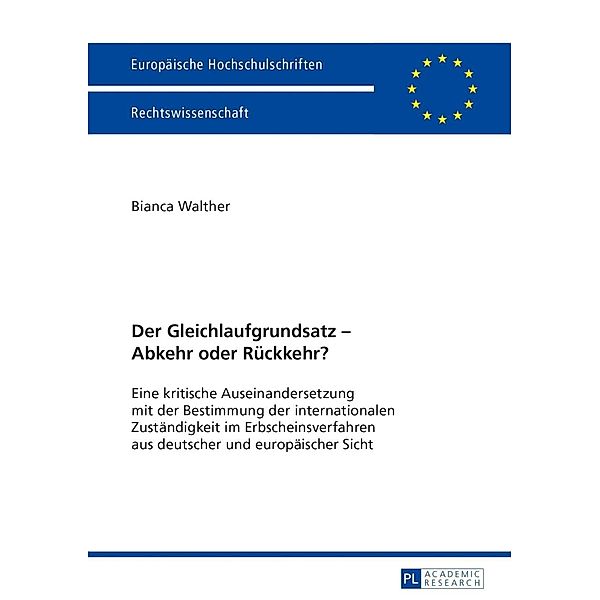 Europäische Hochschulschriften

Rechtswissenschaft

Bianca Walther

Der Gleichlaufgrundsatz – Abkehr oder Rückkehr?

Eine kritische Auseinandersetzung mit der Bestimmung der internationalen Zuständigkeit im Erbscheinsverfahren aus deutscher und europäischer Sicht

PL ACADEMIC RESEARCH